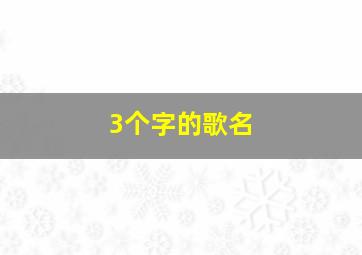 3个字的歌名